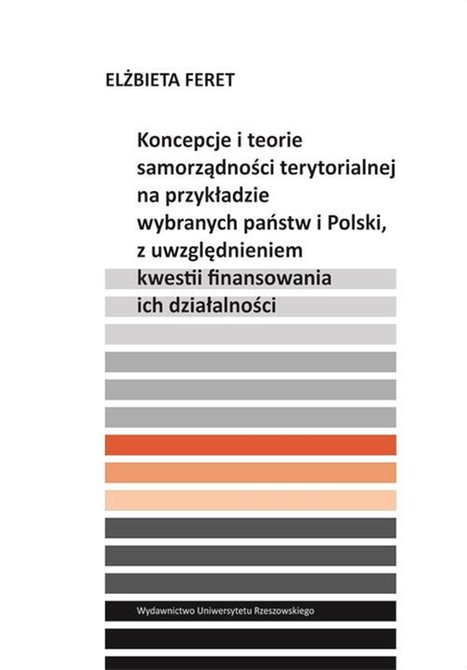 ELŻBIETA FERET

Koncepcje i teorie samorządności terytorialnej na przykładzie wybranych państw i Polski, z uwzględnieniem kwestii finansowania ich działalności

Wydawnictwo Uniwersytetu Rzeszowskiego